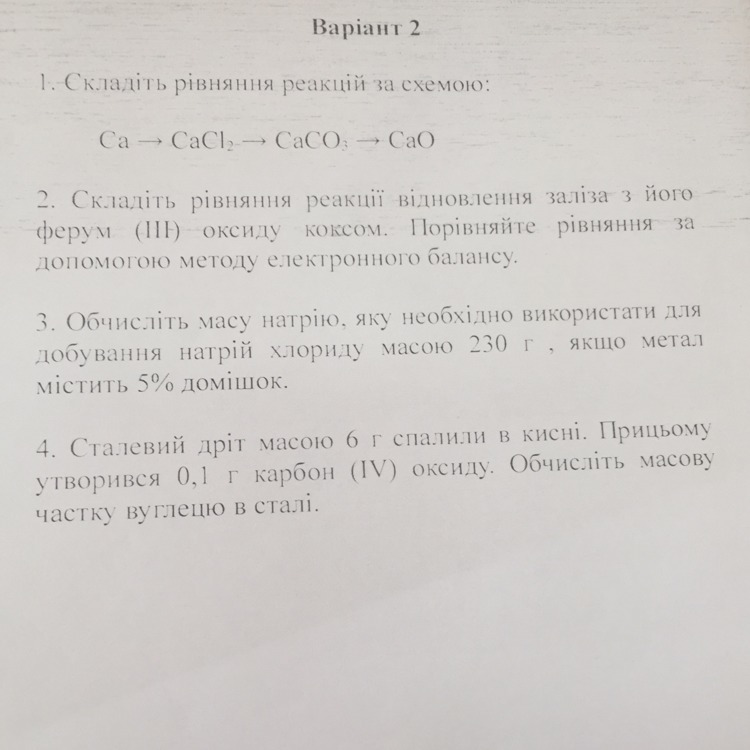 Варіант 2

1. Складіть рівняння реакцій за схемою:

$Ca \rightarrow CaCl_2 \rightarrow CaCO_3 \rightarrow CaO$

2. Складіть рівняння реакції відновлення заліза з його ферум (III) оксиду коксом. Порівняйте рівняння за допомогою методу електронного балансу.

3. Обчисліть масу натрію, яку необхідно використати для добування натрій хлориду масою 230 г , якщо метал містить 5% домішок.

4. Сталевий дріт масою 6 г спалили в кисні. Прицьому утворився 0,1 г карбон (IV) оксиду. Обчисліть масову частку вуглецю в сталі.